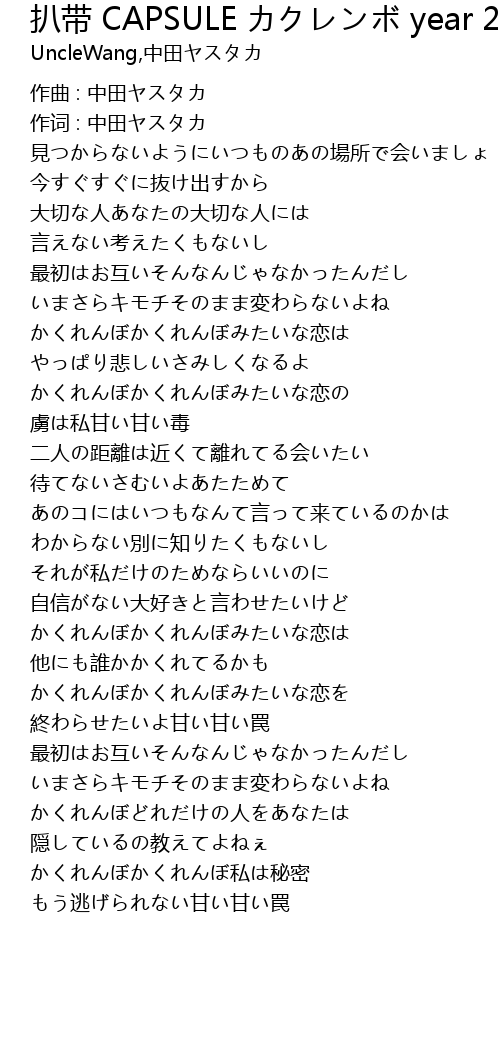 扒带 CAPSULE カクレンボ year 2
UncleWang,中田ヤスタカ

作曲 : 中田ヤスタカ
作词 : 中田ヤスタカ
見つからないようにいつものあの場所で会いましょ
今すぐすぐに抜け出すから
大切な人あなたの大切な人には
言えない考えたくもないし
最初はお互いそんなんじゃなかったんだし
いまさらキモチそのまま変わらないよね
かくれんぼかくれんぼみたいな恋は
やっぱり悲しいさみしくなるよ
かくれんぼかくれんぼみたいな恋の
虜は私甘い甘い毒
二人の距離は近くて離れてる会いたい
待てないさむいよあたためて
あのコにはいつもなんて言って来ているのかは
わからない別に知りたくもないし
それが私だけのためならいいのに
自信がない大好きと言わせたいけど
かくれんぼかくれんぼみたいな恋は
他にも誰かかくれてるかも
かくれんぼかくれんぼみたいな恋を
終わらせたいよ甘い甘い罠
最初はお互いそんなんじゃなかったんだし
いまさらキモチそのまま変わらないよね
かくれんぼどれだけの人をあなたは
隠しているの教えてよねぇ
かくれんぼかくれんぼ私は秘密
もう逃げられない甘い甘い罠